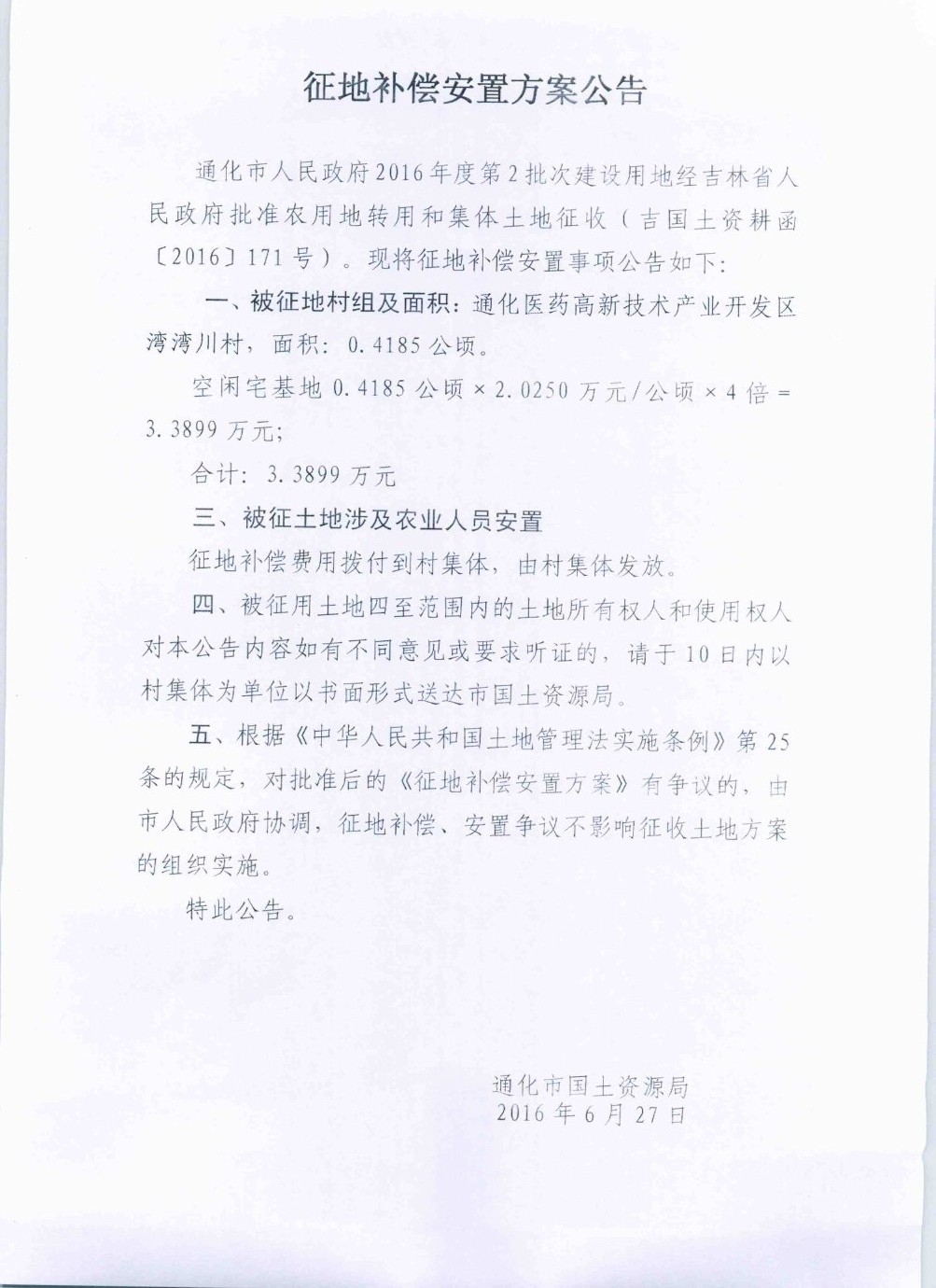 征地补偿安置方案公告

通化市人民政府2016年度第2批次建设用地经吉林省人民政府批准农用地转用和集体土地征收（吉国土资耕函〔2016〕171号）。现将征地补偿安置事项公告如下：

一、被征地村组及面积：通化医药高新技术产业开发区湾湾川村，面积：0.4185公顷。

空闲宅基地0.4185公顷×2.0250万元/公顷×4倍=3.3899万元；

合计：3.3899万元

三、被征土地涉及农业人员安置

征地补偿费用拨付到村集体，由村集体发放。

四、被征用土地四至范围内的土地所有权人和使用权人对本公告内容如有不同意见或要求听证的，请于10日内以村集体为单位以书面形式送达市国土资源局。

五、根据《中华人民共和国土地管理法实施条例》第25条的规定，对批准后的《征地补偿安置方案》有争议的，由市人民政府协调，征地补偿、安置争议不影响征收土地方案的组织实施。

特此公告。

通化市国土资源局
2016年6月27日